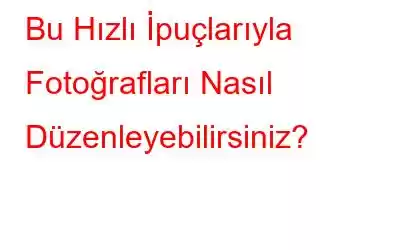 Bu Hızlı İpuçlarıyla Fotoğrafları Nasıl Düzenleyebilirsiniz?